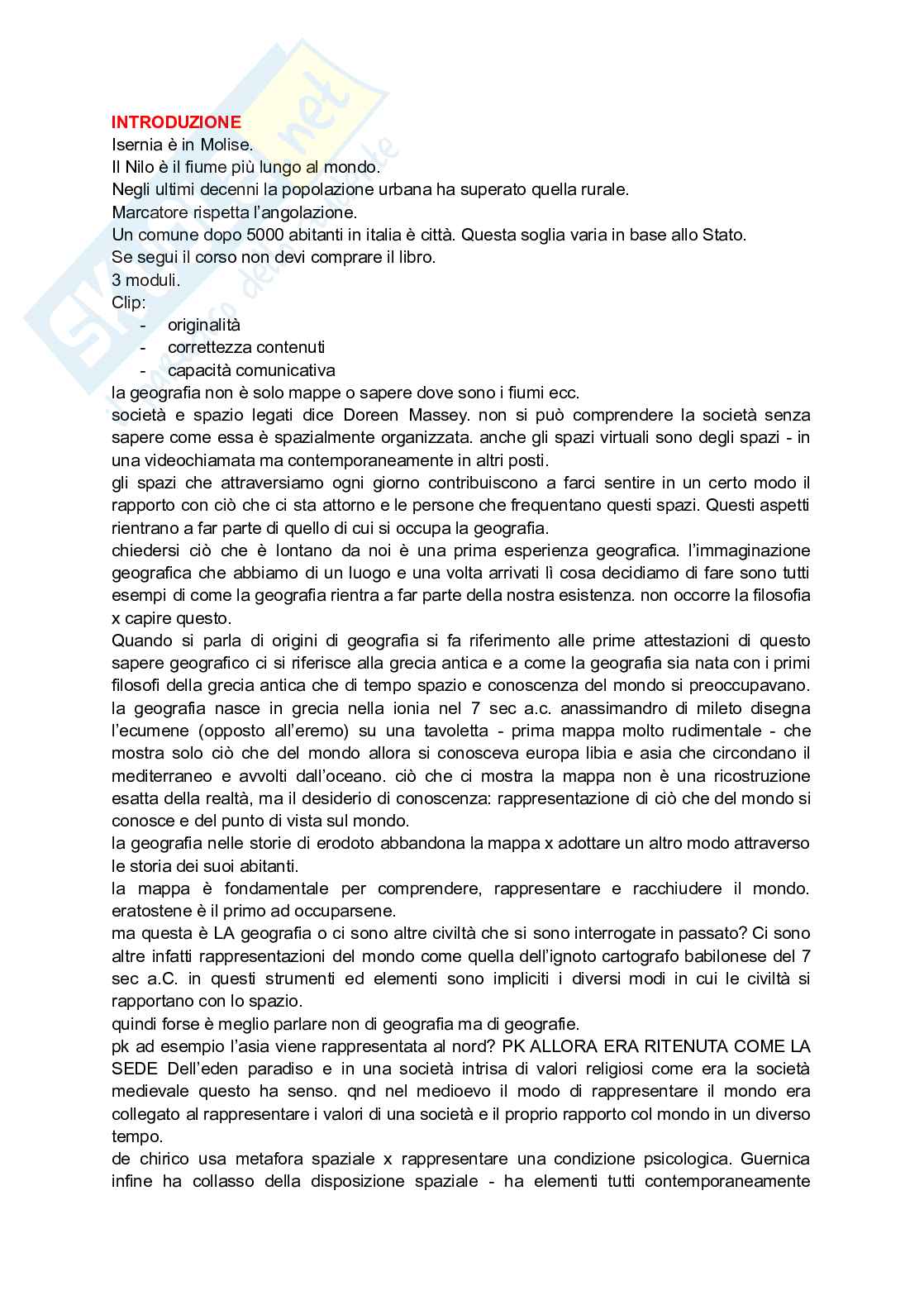 INTRODUZIONE
Isernia è in Molise.
Il Nilo è il fiume più lungo al mondo.
Negli ultimi decenni la popolazione urbana ha superato quella rurale.
Marcatore rispetta l'angolazione.
Un comune dopo 5000 abitanti in italia è città. Questa soglia varia in base allo Stato.
Se segui il corso non devi comprare il libro.
3 moduli.
Clip:
- originalità
- correttezza contenuti
- capacità comunicativa
la geografia non è solo mappe o sapere dove sono i fiumi ecc.
società e spazio legati dice Doreen Massey. non si può comprendere la società senza sapere come essa è spazialmente organizzata. anche gli spazi virtuali sono degli spazi - in una videochiamata ma contemporaneamente in altri posti.
gli spazi che attraversiamo ogni giorno contribuiscono a farci sentire in un certo modo il rapporto con ciò che ci sta attorno e le persone che frequentano questi spazi. Questi aspetti rientrano a far parte di quello di cui si occupa la geografia.
chiedersi ciò che è lontano da noi è una prima esperienza geografica. l'immaginazione geografica che abbiamo di un luogo e una volta arrivati lì cosa decidiamo di fare sono tutti esempi di come la geografia rientra a far parte della nostra esistenza. non occorre la filosofia x capire questo.
Quando si parla di origini di geografia si fa riferimento alle prime attestazioni di questo sapere geografico ci si riferisce alla grecia antica e a come la geografia sia nata con i primi filosofi della grecia antica che di tempo spazio e conoscenza del mondo si preoccupavano. la geografia nasce in grecia nella ionia nel 7 sec a.c. anassimandro di mileto disegna l'ecumene (opposto all'eremo) su una tavoletta - prima mappa molto rudimentale - che mostra solo ciò che del mondo allora si conosceva europa libia e asia che circondano il mediterraneo e avvolti dall'oceano. ciò che ci mostra la mappa non è una ricostruzione esatta della realtà, ma il desiderio di conoscenza: rappresentazione di ciò che del mondo si conosce e del punto di vista sul mondo.
la geografia nelle storie di erodoto abbandona la mappa x adottare un altro modo attraverso le storia dei suoi abitanti.
la mappa è fondamentale per comprendere, rappresentare e racchiudere il mondo. eratostene è il primo ad occuparsene.
ma questa è LA geografia o ci sono altre civiltà che si sono interrogate in passato? Ci sono altre infatti rappresentazioni del mondo come quella dell'ignoto cartografo babilonese del 7 sec a.C. in questi strumenti ed elementi sono impliciti i diversi modi in cui le civiltà si rapportano con lo spazio.
quindi forse è meglio parlare non di geografia ma di geografie.
pk ad esempio l'asia viene rappresentata al nord? PK ALLORA ERA RITENUTA COME LA SEDE Dell'eden paradiso e in una società intrisa di valori religiosi come era la società medievale questo ha senso. qnd nel medioevo il modo di rappresentare il mondo era collegato al rappresentare i valori di una società e il proprio rapporto col mondo in un diverso tempo.
de chirico usa metafora spaziale x rappresentare una condizione psicologica. Guernica infine ha collasso della disposizione spaziale - ha elementi tutti contemporaneamente